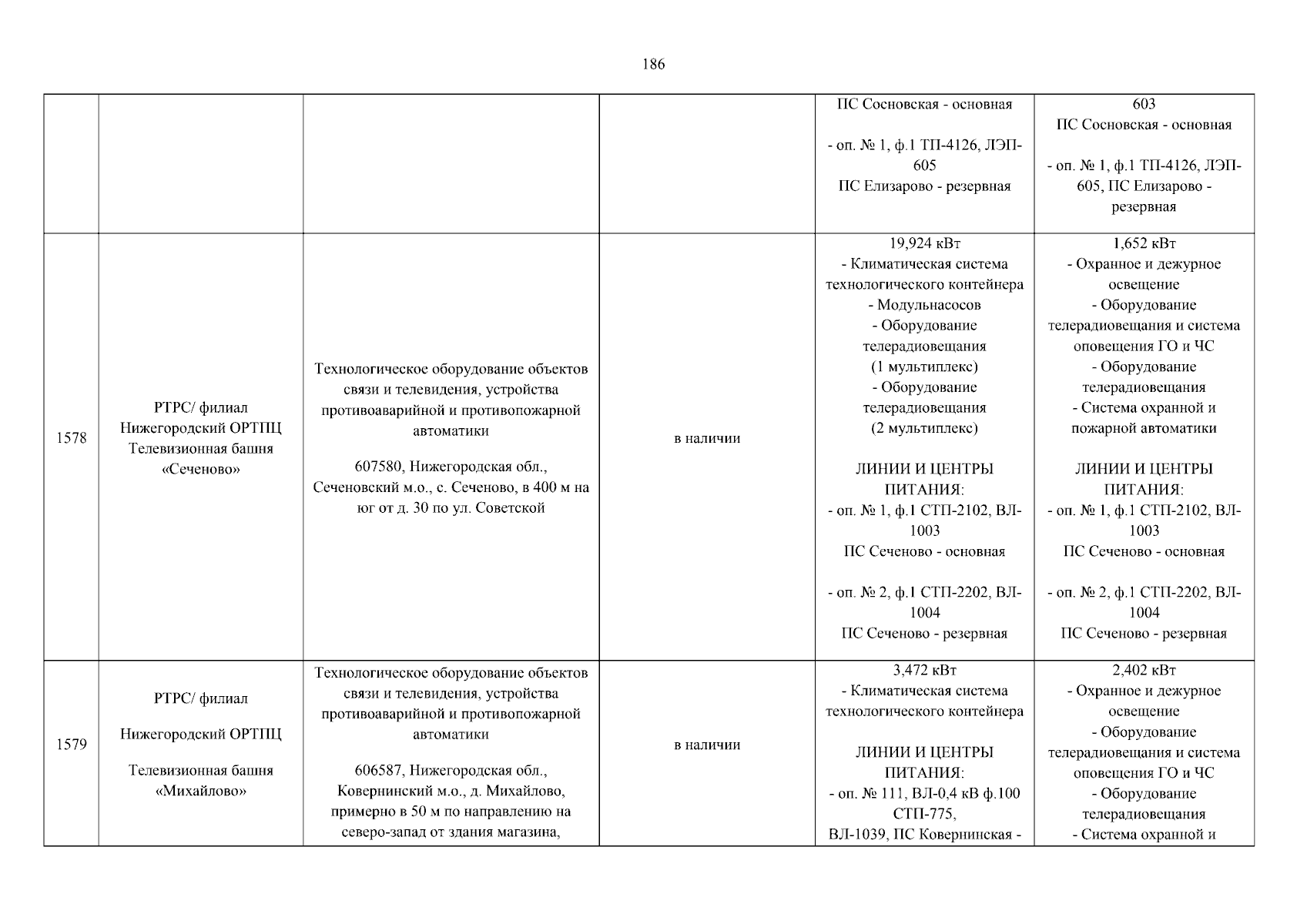 186

| | | | | | |
|---|---|---|---|---|---|
| | | | | ПС Сосновская - основная<br><br>- оп. № 1, ф.1 ТП-4126, ЛЭП-605<br>ПС Елизарово - резервная | 603<br>ПС Сосновская - основная<br><br>- оп. № 1, ф.1 ТП-4126, ЛЭП-605, ПС Елизарово - резервная |
| 1578 | РТРС/ филиал Нижегородский ОРТПЦ Телевизионная башня «Сеченово» | Технологическое оборудование объектов связи и телевидения, устройства противоаварийной и противопожарной автоматики<br><br>607580, Нижегородская обл., Сеченовский м.о., с. Сеченово, в 400 м на юг от д. 30 по ул. Советской | в наличии | 19,924 кВт<br>- Климатическая система технологического контейнера<br>- Модульнасосов<br>- Оборудование телерадиовещания<br>(1 мультиплекс)<br>- Оборудование телерадиовещания<br>(2 мультиплекс)<br><br>ЛИНИИ И ЦЕНТРЫ ПИТАНИЯ:<br>- оп. № 1, ф.1 СТП-2102, ВЛ-1003<br>ПС Сеченово - основная<br><br>- оп. № 2, ф.1 СТП-2202, ВЛ-1004<br>ПС Сеченово - резервная | 1,652 кВт<br>- Охранное и дежурное освещение<br>- Оборудование телерадиовещания и система оповещения ГО и ЧС<br>- Оборудование телерадиовещания<br>- Система охранной и пожарной автоматики<br><br>ЛИНИИ И ЦЕНТРЫ ПИТАНИЯ:<br>- оп. № 1, ф.1 СТП-2102, ВЛ-1003<br>ПС Сеченово - основная<br><br>- оп. № 2, ф.1 СТП-2202, ВЛ-1004<br>ПС Сеченово - резервная |
| 1579 | РТРС/ филиал<br><br>Нижегородский ОРТПЦ<br><br>Телевизионная башня «Михайлово» | Технологическое оборудование объектов связи и телевидения, устройства противоаварийной и противопожарной автоматики<br><br>606587, Нижегородская обл., Ковернинский м.о., д. Михайлово, примерно в 50 м по направлению на северо-запад от здания магазина, | в наличии | 3,472 кВт<br>- Климатическая система технологического контейнера<br><br>ЛИНИИ И ЦЕНТРЫ ПИТАНИЯ:<br>- оп. № 111, ВЛ-0,4 кВ ф.100 СТП-775,<br>ВЛ-1039, ПС Ковернинская - | 2,402 кВт<br>- Охранное и дежурное освещение<br>- Оборудование телерадиовещания и система оповещения ГО и ЧС<br>- Оборудование телерадиовещания<br>- Система охранной и |